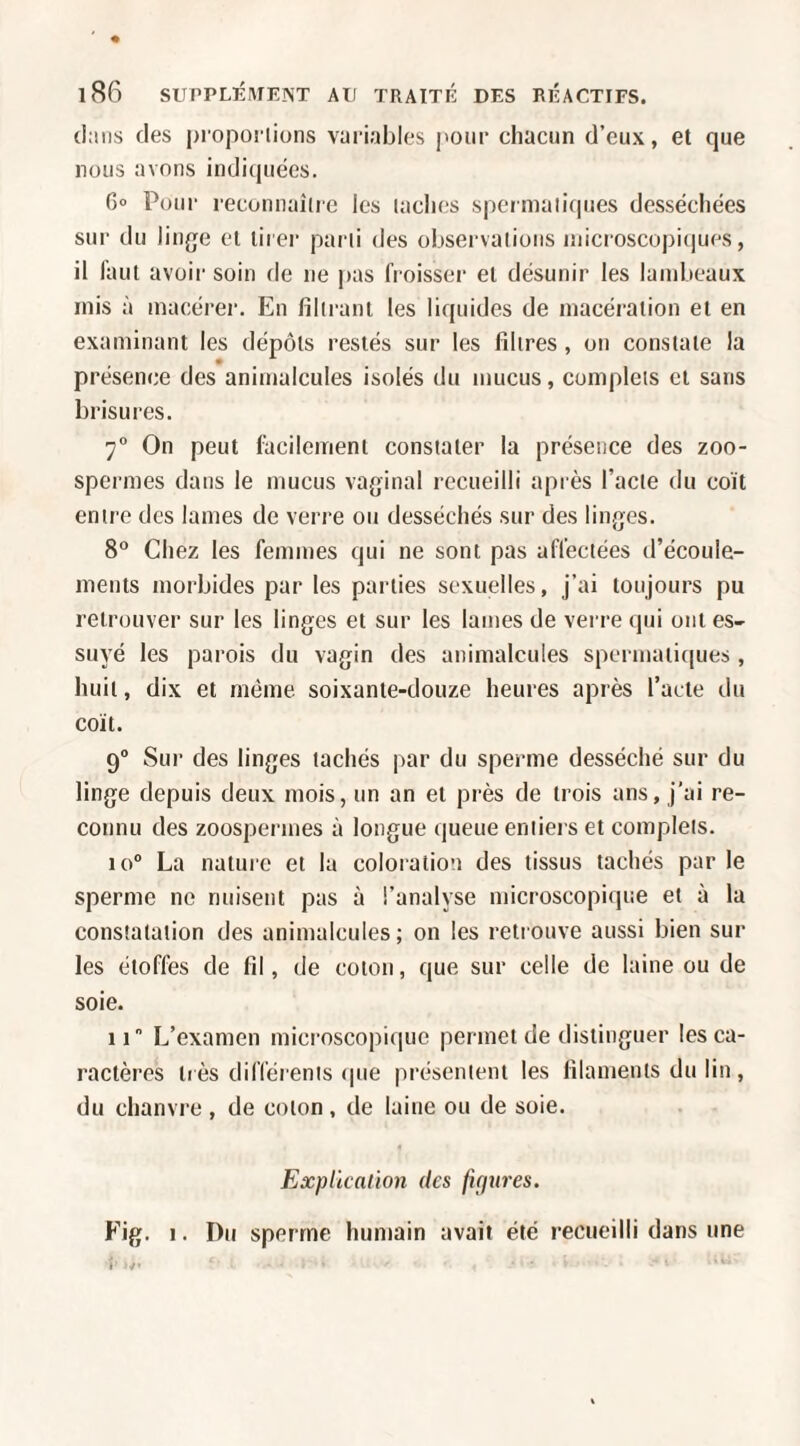 186 SUPPLÉMENT AU TRAITÉ DES RÉACTIFS.

dans des proportions variables pour chacun d'eux, et que nous avons indiquées.

6° Pour reconnaître les taches spermatiques desséchées sur du linge et tirer parti des observations microscopiques, il faut avoir soin de ne pas froisser et désunir les lambeaux mis à macérer. En filtrant les liquides de macération et en examinant les dépôts restés sur les filtres, on constate la présence des animalcules isolés du mucus, complets et sans brisures.

7° On peut facilement constater la présence des zoospermes dans le mucus vaginal recueilli après l'acte du coït entre des lames de verre ou desséchés sur des linges.

8° Chez les femmes qui ne sont pas affectées d'écoulements morbides par les parties sexuelles, j'ai toujours pu retrouver sur les linges et sur les lames de verre qui ont essuyé les parois du vagin des animalcules spermatiques, huit, dix et même soixante-douze heures après l'acte du coït.

9° Sur des linges tachés par du sperme desséché sur du linge depuis deux mois, un an et près de trois ans, j'ai reconnu des zoospermes à longue queue entiers et complets.

10° La nature et la coloration des tissus tachés par le sperme ne nuisent pas à l'analyse microscopique et à la constatation des animalcules; on les retrouve aussi bien sur les étoffes de fil, de coton, que sur celle de laine ou de soie.

11° L'examen microscopique permet de distinguer les caractères très différents que présentent les filaments du lin, du chanvre, de coton, de laine ou de soie.

Explication des figures.

Fig. 1. Du sperme humain avait été recueilli dans une